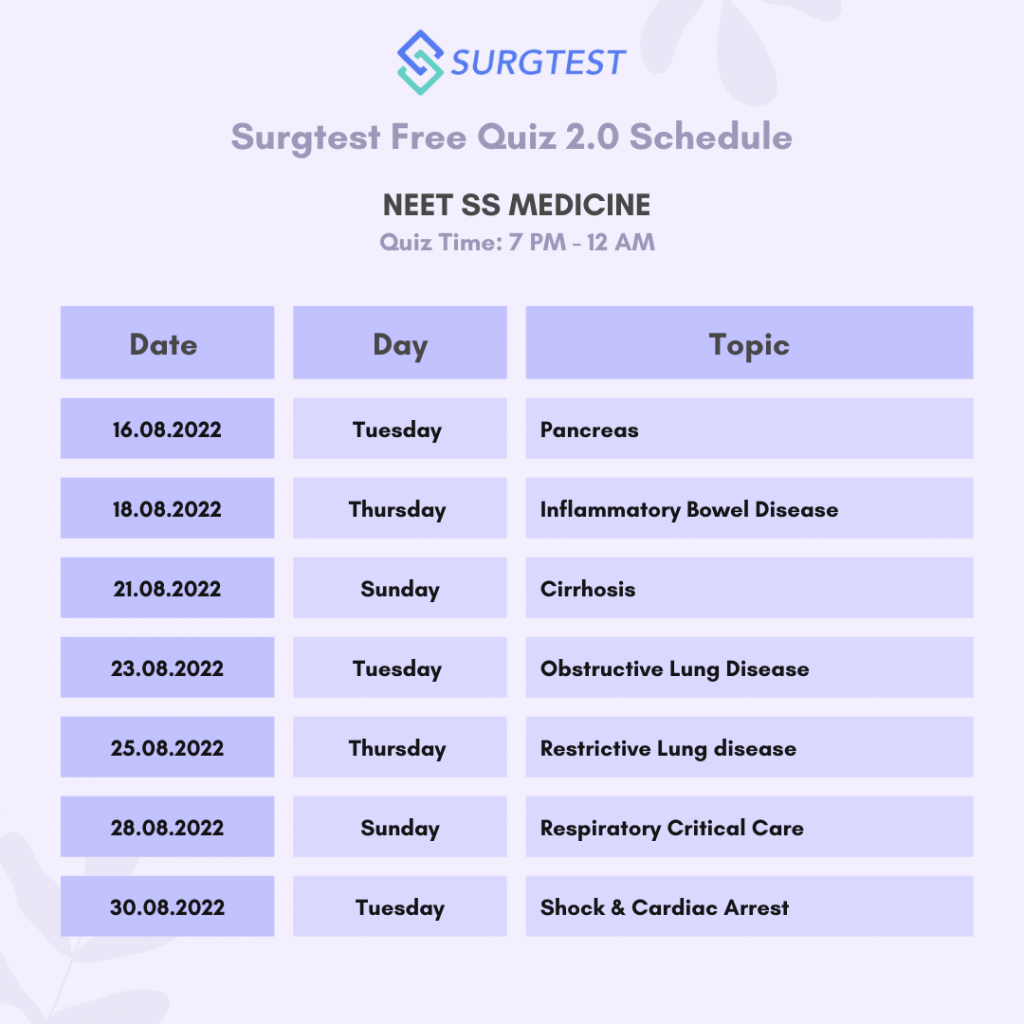 SURGTEST

Surgtest Free Quiz 2.0 Schedule

NEET SS MEDICINE

Quiz Time: 7 PM - 12 AM

| Date | Day | Topic |
|---|---|---|
| 16.08.2022 | Tuesday | Pancreas |
| 18.08.2022 | Thursday | Inflammatory Bowel Disease |
| 21.08.2022 | Sunday | Cirrhosis |
| 23.08.2022 | Tuesday | Obstructive Lung Disease |
| 25.08.2022 | Thursday | Restrictive Lung disease |
| 28.08.2022 | Sunday | Respiratory Critical Care |
| 30.08.2022 | Tuesday | Shock & Cardiac Arrest |